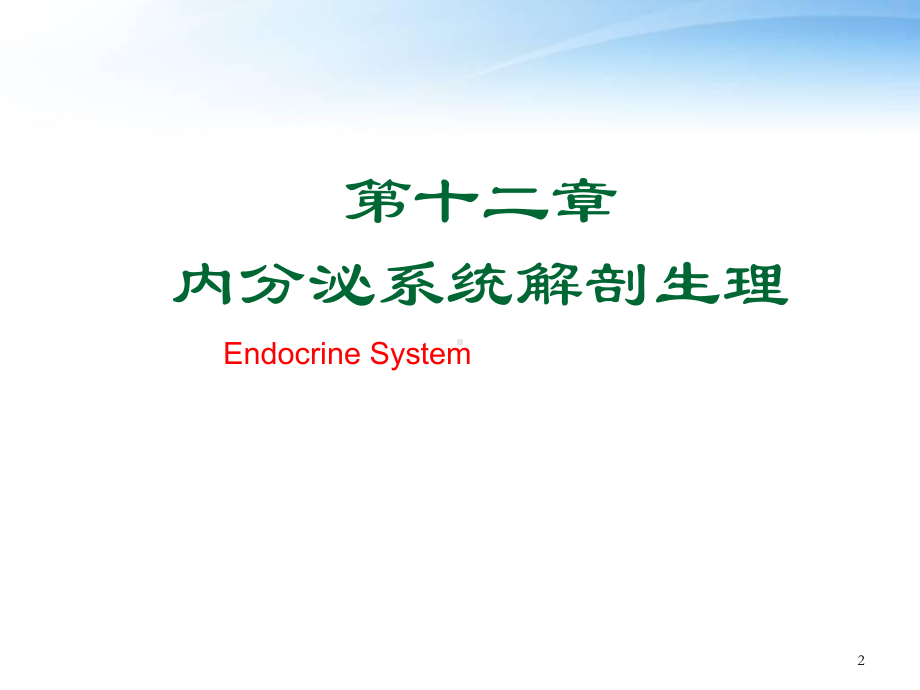 第十二章
内分泌系统解剖生理

Endocrine System

2